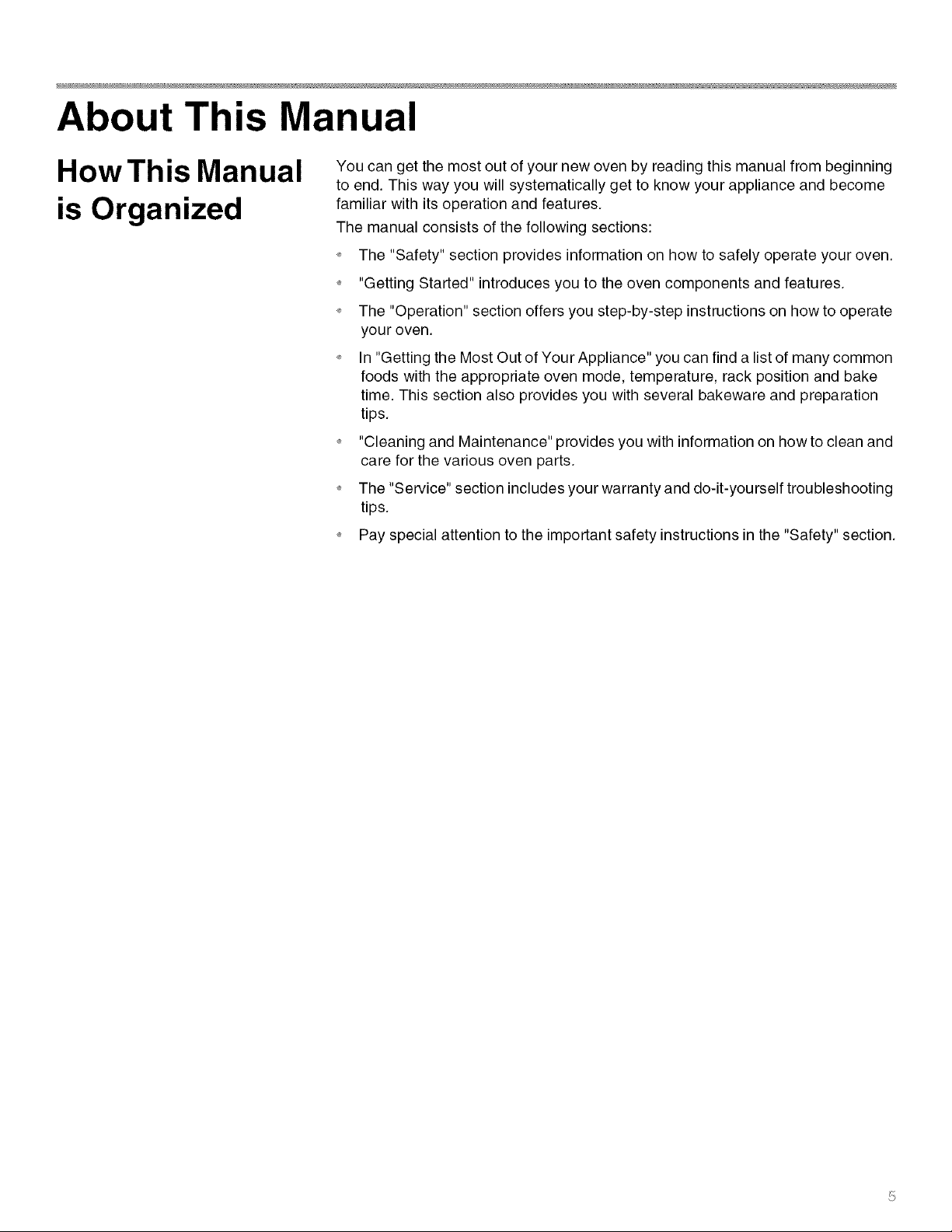 About This Manual

How This Manual is Organized

You can get the most out of your new oven by reading this manual from beginning to end. This way you will systematically get to know your appliance and become familiar with its operation and features.

The manual consists of the following sections:

• The "Safety" section provides information on how to safely operate your oven.

• "Getting Started" introduces you to the oven components and features.

• The "Operation" section offers you step-by-step instructions on how to operate your oven.

• In "Getting the Most Out of Your Appliance" you can find a list of many common foods with the appropriate oven mode, temperature, rack position and bake time. This section also provides you with several bakeware and preparation tips.

• "Cleaning and Maintenance" provides you with information on how to clean and care for the various oven parts.

• The "Service" section includes your warranty and do-it-yourself troubleshooting tips.

• Pay special attention to the important safety instructions in the "Safety" section.

5